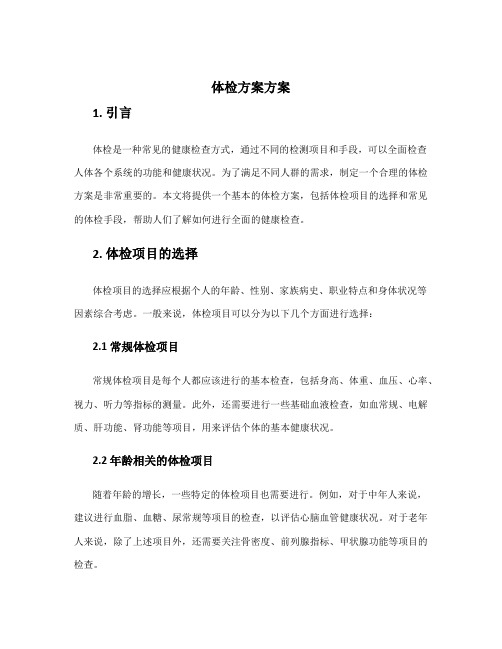 体检方案方案

1. 引言

体检是一种常见的健康检查方式，通过不同的检测项目和手段，可以全面检查人体各个系统的功能和健康状况。为了满足不同人群的需求，制定一个合理的体检方案是非常重要的。本文将提供一个基本的体检方案，包括体检项目的选择和常见的体检手段，帮助人们了解如何进行全面的健康检查。

2. 体检项目的选择

体检项目的选择应根据个人的年龄、性别、家族病史、职业特点和身体状况等因素综合考虑。一般来说，体检项目可以分为以下几个方面进行选择：

2.1 常规体检项目

常规体检项目是每个人都应该进行的基本检查，包括身高、体重、血压、心率、视力、听力等指标的测量。此外，还需要进行一些基础血液检查，如血常规、电解质、肝功能、肾功能等项目，用来评估个体的基本健康状况。

2.2 年龄相关的体检项目

随着年龄的增长，一些特定的体检项目也需要进行。例如，对于中年人来说，建议进行血脂、血糖、尿常规等项目的检查，以评估心脑血管健康状况。对于老年人来说，除了上述项目外，还需要关注骨密度、前列腺指标、甲状腺功能等项目的检查。